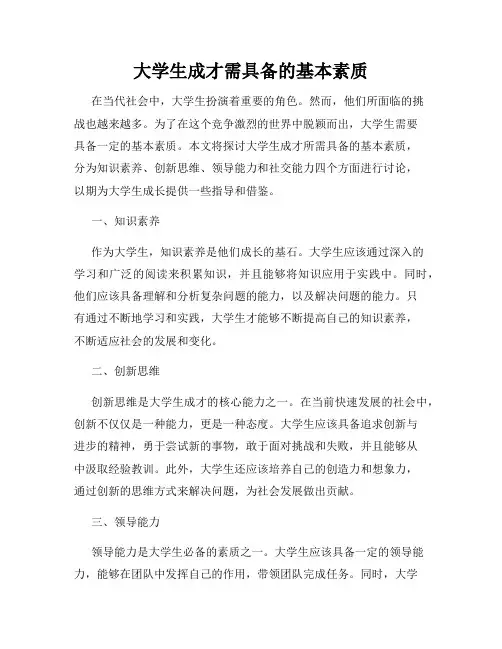 大学生成才需具备的基本素质

在当代社会中，大学生扮演着重要的角色。然而，他们所面临的挑战也越来越多。为了在这个竞争激烈的世界中脱颖而出，大学生需要具备一定的基本素质。本文将探讨大学生成才所需具备的基本素质，分为知识素养、创新思维、领导能力和社交能力四个方面进行讨论，以期为大学生成长提供一些指导和借鉴。

一、知识素养

作为大学生，知识素养是他们成长的基石。大学生应该通过深入的学习和广泛的阅读来积累知识，并且能够将知识应用于实践中。同时，他们应该具备理解和分析复杂问题的能力，以及解决问题的能力。只有通过不断地学习和实践，大学生才能够不断提高自己的知识素养，不断适应社会的发展和变化。

二、创新思维

创新思维是大学生成才的核心能力之一。在当前快速发展的社会中，创新不仅仅是一种能力，更是一种态度。大学生应该具备追求创新与进步的精神，勇于尝试新的事物，敢于面对挑战和失败，并且能够从中汲取经验教训。此外，大学生还应该培养自己的创造力和想象力，通过创新的思维方式来解决问题，为社会发展做出贡献。

三、领导能力

领导能力是大学生必备的素质之一。大学生应该具备一定的领导能力，能够在团队中发挥自己的作用，带领团队完成任务。同时，大学